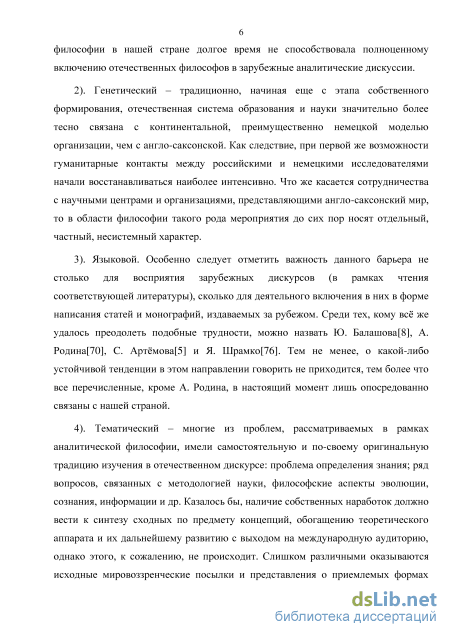 6

философии в нашей стране долгое время не способствовала полноценному включению отечественных философов в зарубежные аналитические дискуссии.

2). Генетический – традиционно, начиная еще с этапа собственного формирования, отечественная система образования и науки значительно более тесно связана с континентальной, преимущественно немецкой моделью организации, чем с англо-саксонской. Как следствие, при первой же возможности гуманитарные контакты между российскими и немецкими исследователями начали восстанавливаться наиболее интенсивно. Что же касается сотрудничества с научными центрами и организациями, представляющими англо-саксонский мир, то в области философии такого рода мероприятия до сих пор носят отдельный, частный, несистемный характер.

3). Языковой. Особенно следует отметить важность данного барьера не столько для восприятия зарубежных дискурсов (в рамках чтения соответствующей литературы), сколько для деятельного включения в них в форме написания статей и монографий, издаваемых за рубежом. Среди тех, кому всё же удалось преодолеть подобные трудности, можно назвать Ю. Балашова[8], А. Родина[70], С. Артёмова[5] и Я. Шрамко[76]. Тем не менее, о какой-либо устойчивой тенденции в этом направлении говорить не приходится, тем более что все перечисленные, кроме А. Родина, в настоящий момент лишь опосредованно связаны с нашей страной.

4). Тематический – многие из проблем, рассматриваемых в рамках аналитической философии, имели самостоятельную и по-своему оригинальную традицию изучения в отечественном дискурсе: проблема определения знания; ряд вопросов, связанных с методологией науки, философские аспекты эволюции, сознания, информации и др. Казалось бы, наличие собственных наработок должно вести к синтезу сходных по предмету концепций, обогащению теоретического аппарата и их дальнейшему развитию с выходом на международную аудиторию, однако этого, к сожалению, не происходит. Слишком различными оказываются исходные мировоззренческие посылки и представления о приемлемых формах

dsLib.net
библиотека диссертаций